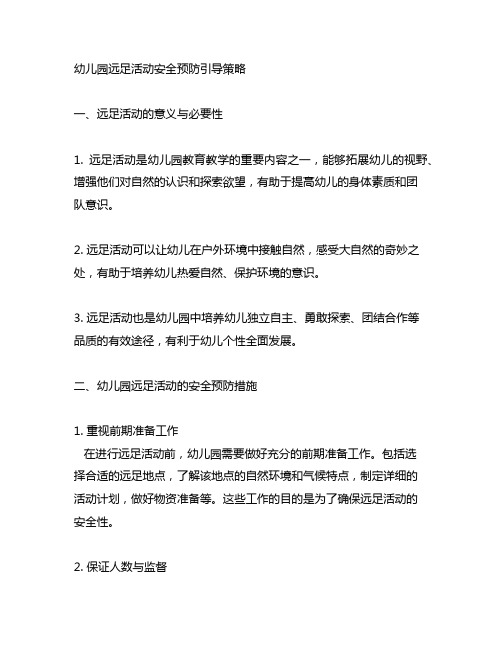 幼儿园远足活动安全预防引导策略

一、远足活动的意义与必要性

1. 远足活动是幼儿园教育教学的重要内容之一，能够拓展幼儿的视野、增强他们对自然的认识和探索欲望，有助于提高幼儿的身体素质和团队意识。

2. 远足活动可以让幼儿在户外环境中接触自然，感受大自然的奇妙之处，有助于培养幼儿热爱自然、保护环境的意识。

3. 远足活动也是幼儿园中培养幼儿独立自主、勇敢探索、团结合作等品质的有效途径，有利于幼儿个性全面发展。

二、幼儿园远足活动的安全预防措施

1. 重视前期准备工作
在进行远足活动前，幼儿园需要做好充分的前期准备工作。包括选择合适的远足地点，了解该地点的自然环境和气候特点，制定详细的活动计划，做好物资准备等。这些工作的目的是为了确保远足活动的安全性。

2. 保证人数与监督